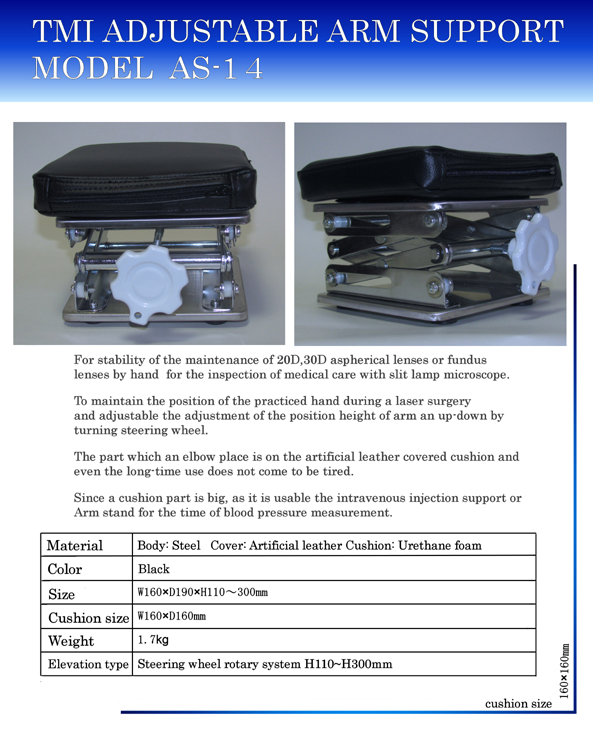 TMI ADJUSTABLE ARM SUPPORT
MODEL AS-14

For stability of the maintenance of 20D,30D aspherical lenses or fundus lenses by hand for the inspection of medical care with slit lamp microscope.

To maintain the position of the practiced hand during a laser surgery and adjustable the adjustment of the position height of arm an up-down by turning steering wheel.

The part which an elbow place is on the artificial leather covered cushion and even the long-time use does not come to be tired.

Since a cushion part is big, as it is usable the intravenous injection support or Arm stand for the time of blood pressure measurement.

| Material | Body: Steel Cover: Artificial leather Cushion: Urethane foam |
|---|---|
| Color | Black |
| Size | W160×D190×H110～300mm |
| Cushion size | W160×D160mm |
| Weight | 1.7kg |
| Elevation type | Steering wheel rotary system H110~H300mm |

160×160mm
cushion size